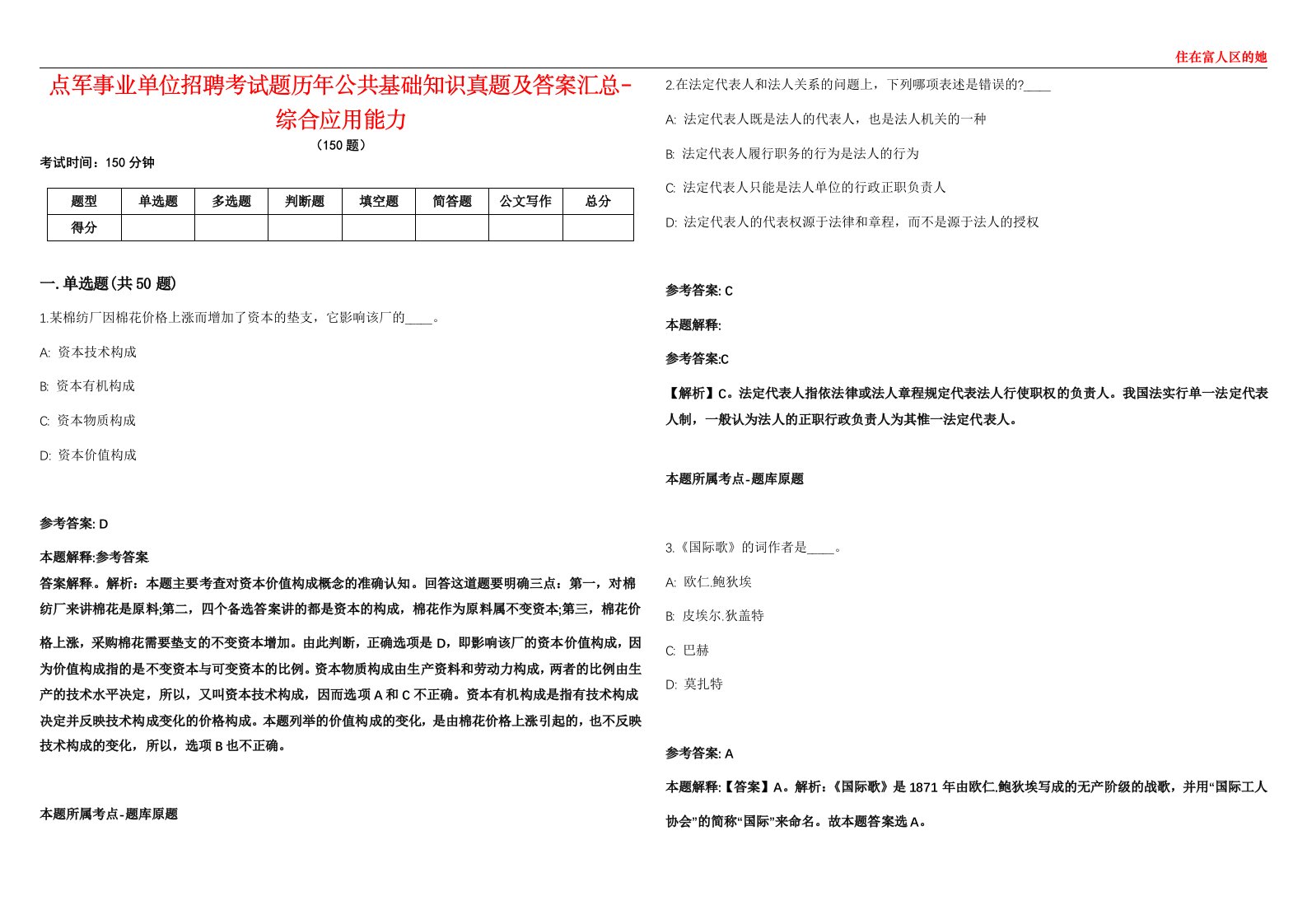 住在富人区的她

点军事业单位招聘考试题历年公共基础知识真题及答案汇总-综合应用能力

（150 题）

考试时间：150 分钟

| 题型 | 单选题 | 多选题 | 判断题 | 填空题 | 简答题 | 公文写作 | 总分 |
|---|---|---|---|---|---|---|---|
| 得分 |  |  |  |  |  |  |  |

一. 单选题(共 50 题)

1.某棉纺厂因棉花价格上涨而增加了资本的垫支，它影响该厂的____。

A: 资本技术构成

B: 资本有机构成

C: 资本物质构成

D: 资本价值构成

参考答案: D

本题解释:参考答案

答案解释。解析：本题主要考查对资本价值构成概念的准确认知。回答这道题要明确三点：第一，对棉纺厂来讲棉花是原料;第二，四个备选答案讲的都是资本的构成，棉花作为原料属不变资本;第三，棉花价格上涨，采购棉花需要垫支的不变资本增加。由此判断，正确选项是 D，即影响该厂的资本价值构成，因为价值构成指的是不变资本与可变资本的比例。资本物质构成由生产资料和劳动力构成，两者的比例由生产的技术水平决定，所以，又叫资本技术构成，因而选项 A 和 C 不正确。资本有机构成是指有技术构成决定并反映技术构成变化的价格构成。本题列举的价值构成的变化，是由棉花价格上涨引起的，也不反映技术构成的变化，所以，选项 B 也不正确。

本题所属考点-题库原题

2.在法定代表人和法人关系的问题上，下列哪项表述是错误的?____

A: 法定代表人既是法人的代表人，也是法人机关的一种

B: 法定代表人履行职务的行为是法人的行为

C: 法定代表人只能是法人单位的行政正职负责人

D: 法定代表人的代表权源于法律和章程，而不是源于法人的授权

参考答案: C

本题解释:

参考答案:C

【解析】C。法定代表人指依法律或法人章程规定代表法人行使职权的负责人。我国法实行单一法定代表人制，一般认为法人的正职行政负责人为其惟一法定代表人。

本题所属考点-题库原题

3.《国际歌》的词作者是____。

A: 欧仁.鲍狄埃

B: 皮埃尔.狄盖特

C: 巴赫

D: 莫扎特

参考答案: A

本题解释:【答案】A。解析:《国际歌》是 1871 年由欧仁.鲍狄埃写成的无产阶级的战歌，并用“国际工人协会”的简称“国际”来命名。故本题答案选 A。